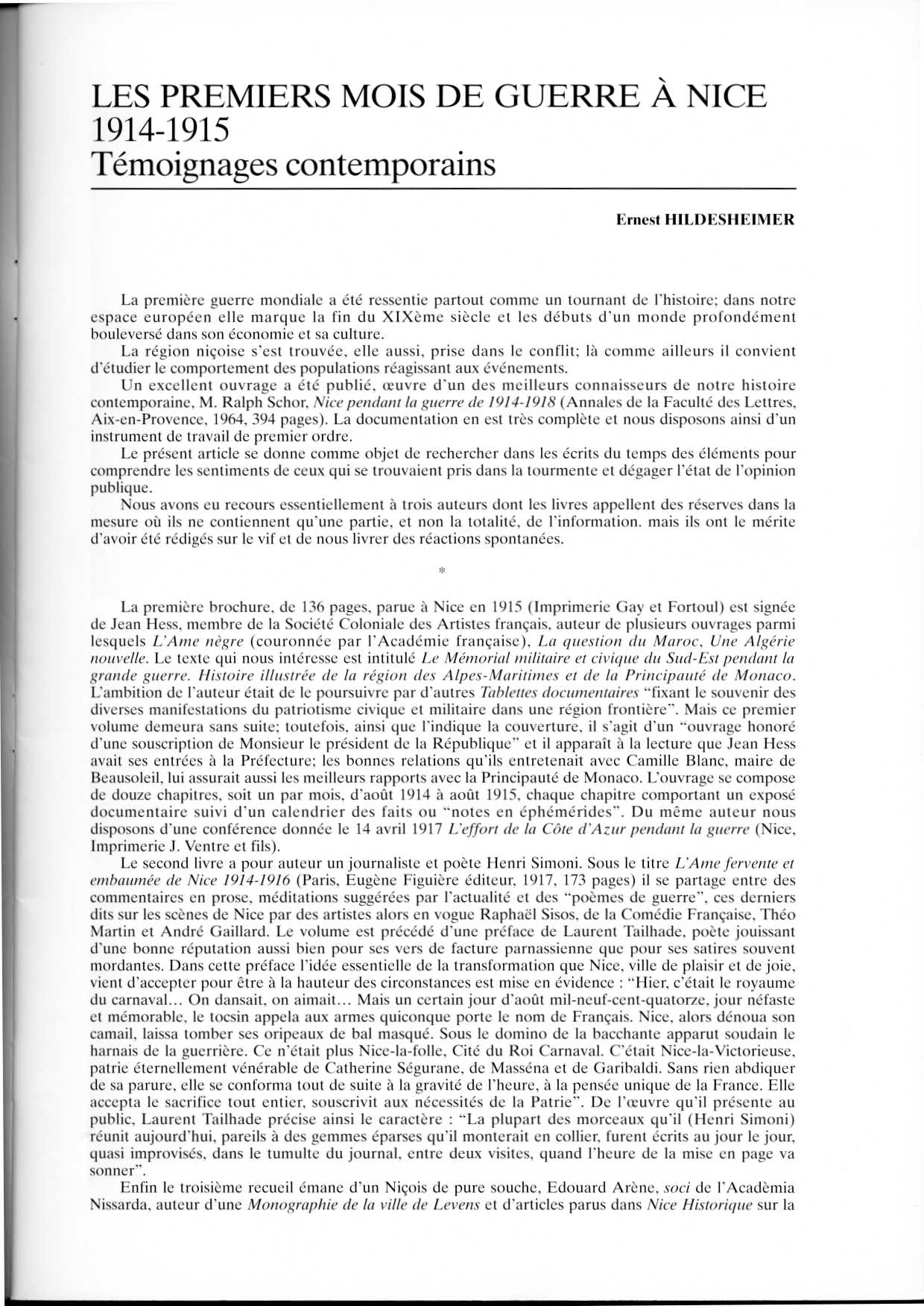 LES PREMIERS MOIS DE GUERRE À NICE 1914-1915
Témoignages contemporains

Ernest HILDESHEIMER

La première guerre mondiale a été ressentie partout comme un tournant de l'histoire; dans notre espace européen elle marque la fin du XIXème siècle et les débuts d'un monde profondément bouleversé dans son économie et sa culture.

La région niçoise s'est trouvée, elle aussi, prise dans le conflit; là comme ailleurs il convient d'étudier le comportement des populations réagissant aux événements.

Un excellent ouvrage a été publié, œuvre d'un des meilleurs connaisseurs de notre histoire contemporaine, M. Ralph Schor, Nice pendant la guerre de 1914-1918 (Annales de la Faculté des Lettres, Aix-en-Provence, 1964, 394 pages). La documentation en est très complète et nous disposons ainsi d'un instrument de travail de premier ordre.

Le présent article se donne comme objet de rechercher dans les écrits du temps des éléments pour comprendre les sentiments de ceux qui se trouvaient pris dans la tourmente et dégager l'état de l'opinion publique.

Nous avons eu recours essentiellement à trois auteurs dont les livres appellent des réserves dans la mesure où ils ne contiennent qu'une partie, et non la totalité, de l'information. mais ils ont le mérite d'avoir été rédigés sur le vif et de nous livrer des réactions spontanées.

*

La première brochure, de 136 pages, parue à Nice en 1915 (Imprimerie Gay et Fortoul) est signée de Jean Hess, membre de la Société Coloniale des Artistes français, auteur de plusieurs ouvrages parmi lesquels L'Ame nègre (couronnée par l'Académie française), La question du Maroc, Une Algérie nouvelle. Le texte qui nous intéresse est intitulé Le Mémorial militaire et civique du Sud-Est pendant la grande guerre. Histoire illustrée de la région des Alpes-Maritimes et de la Principauté de Monaco. L'ambition de l'auteur était de le poursuivre par d'autres Tablettes documentaires "fixant le souvenir des diverses manifestations du patriotisme civique et militaire dans une région frontière". Mais ce premier volume demeura sans suite; toutefois, ainsi que l'indique la couverture, il s'agit d'un "ouvrage honoré d'une souscription de Monsieur le président de la République" et il apparaît à la lecture que Jean Hess avait ses entrées à la Préfecture; les bonnes relations qu'ils entretenait avec Camille Blanc, maire de Beausoleil, lui assurait aussi les meilleurs rapports avec la Principauté de Monaco. L'ouvrage se compose de douze chapitres, soit un par mois, d'août 1914 à août 1915, chaque chapitre comportant un exposé documentaire suivi d'un calendrier des faits ou "notes en éphémérides". Du même auteur nous disposons d'une conférence donnée le 14 avril 1917 L'effort de la Côte d'Azur pendant la guerre (Nice, Imprimerie J. Ventre et fils).

Le second livre a pour auteur un journaliste et poète Henri Simoni. Sous le titre L'Ame fervente et embaumée de Nice 1914-1916 (Paris, Eugène Figuière éditeur, 1917, 173 pages) il se partage entre des commentaires en prose, méditations suggérées par l'actualité et des "poèmes de guerre", ces derniers dits sur les scènes de Nice par des artistes alors en vogue Raphaël Sisos, de la Comédie Française, Théo Martin et André Gaillard. Le volume est précédé d'une préface de Laurent Tailhade, poète jouissant d'une bonne réputation aussi bien pour ses vers de facture parnassienne que pour ses satires souvent mordantes. Dans cette préface l'idée essentielle de la transformation que Nice, ville de plaisir et de joie, vient d'accepter pour être à la hauteur des circonstances est mise en évidence : "Hier, c'était le royaume du carnaval… On dansait, on aimait… Mais un certain jour d'août mil-neuf-cent-quatorze, jour néfaste et mémorable, le tocsin appela aux armes quiconque porte le nom de Français. Nice, alors dénoua son camail, laissa tomber ses oripeaux de bal masqué. Sous le domino de la bacchante apparut soudain le harnais de la guerrière. Ce n'était plus Nice-la-folle, Cité du Roi Carnaval. C'était Nice-la-Victorieuse, patrie éternellement vénérable de Catherine Ségurane, de Masséna et de Garibaldi. Sans rien abdiquer de sa parure, elle se conforma tout de suite à la gravité de l'heure, à la pensée unique de la France. Elle accepta le sacrifice tout entier, souscrivit aux nécessités de la Patrie". De l'œuvre qu'il présente au public, Laurent Tailhade précise ainsi le caractère : "La plupart des morceaux qu'il (Henri Simoni) réunit aujourd'hui, pareils à des gemmes éparses qu'il monterait en collier, furent écrits au jour le jour, quasi improvisés, dans le tumulte du journal, entre deux visites, quand l'heure de la mise en page va sonner".

Enfin le troisième recueil émane d'un Niçois de pure souche, Edouard Arène, soci de l'Acadèmia Nissarda, auteur d'une Monographie de la ville de Levens et d'articles parus dans Nice Historique sur la